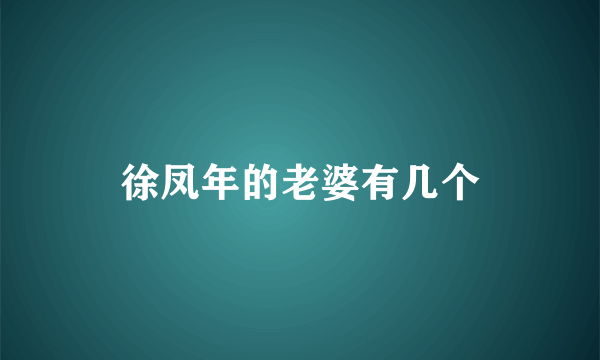 徐凤年的老婆有几个